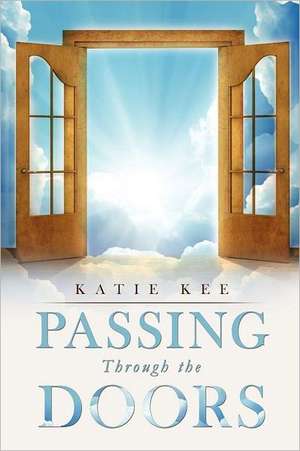 KATIE KEE

PASSING

Through the

DOORS